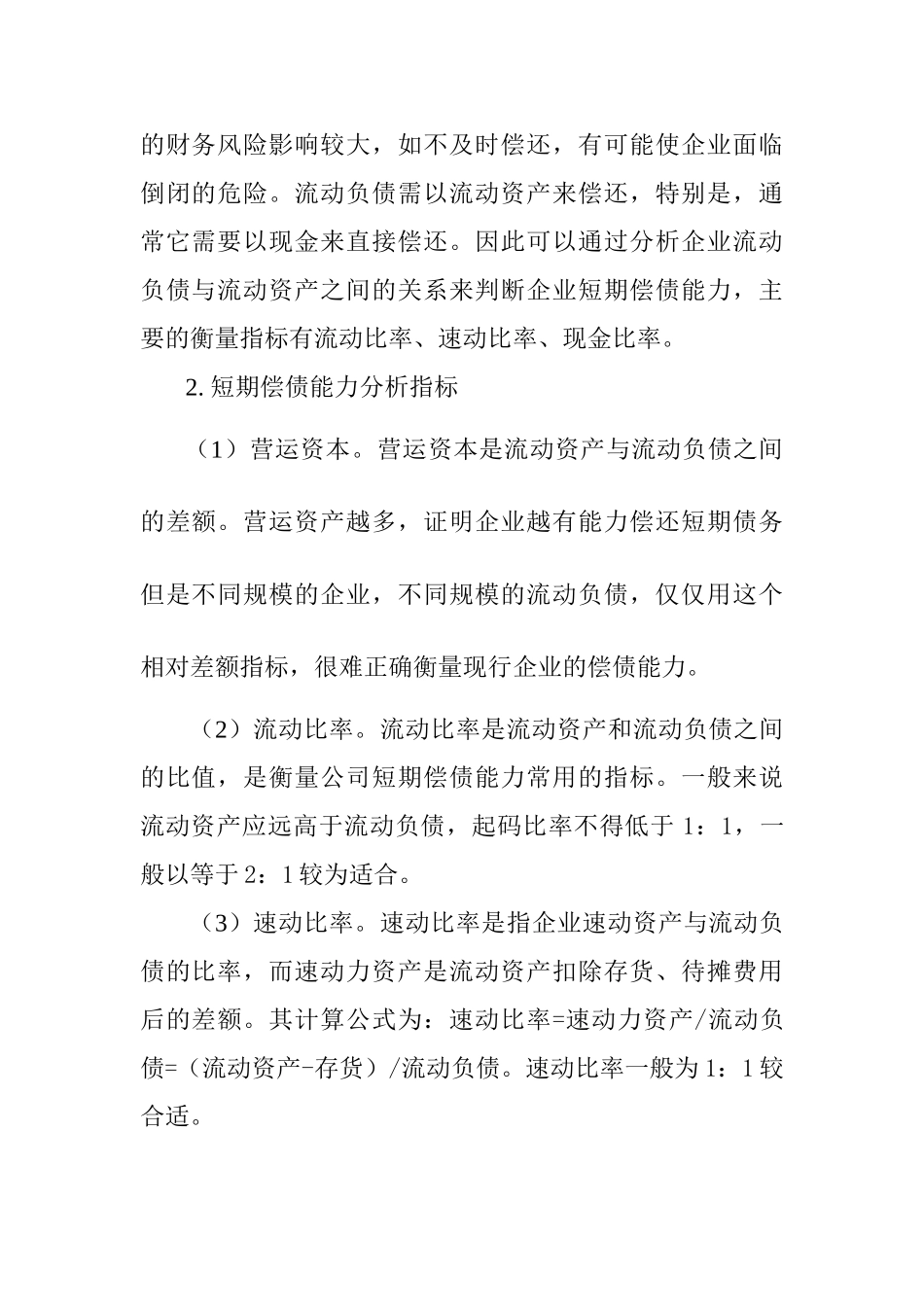 的财务风险影响较大，如不及时偿还，有可能使企业面临倒闭的危险。流动负债需以流动资产来偿还，特别是，通常它需要以现金来直接偿还。因此可以通过分析企业流动负债与流动资产之间的关系来判断企业短期偿债能力，主要的衡量指标有流动比率、速动比率、现金比率。

2. 短期偿债能力分析指标

（1）营运资本。营运资本是流动资产与流动负债之间的差额。营运资产越多，证明企业越有能力偿还短期债务但是不同规模的企业，不同规模的流动负债，仅仅用这个相对差额指标，很难正确衡量现行企业的偿债能力。

（2）流动比率。流动比率是流动资产和流动负债之间的比值，是衡量公司短期偿债能力常用的指标。一般来说流动资产应远高于流动负债，起码比率不得低于 1：1，一般以等于 2：1 较为适合。

（3）速动比率。速动比率是指企业速动资产与流动负债的比率，而速动力资产是流动资产扣除存货、待摊费用后的差额。其计算公式为：速动比率=速动力资产/流动负债=（流动资产-存货）/流动负债。速动比率一般为 1：1 较合适。